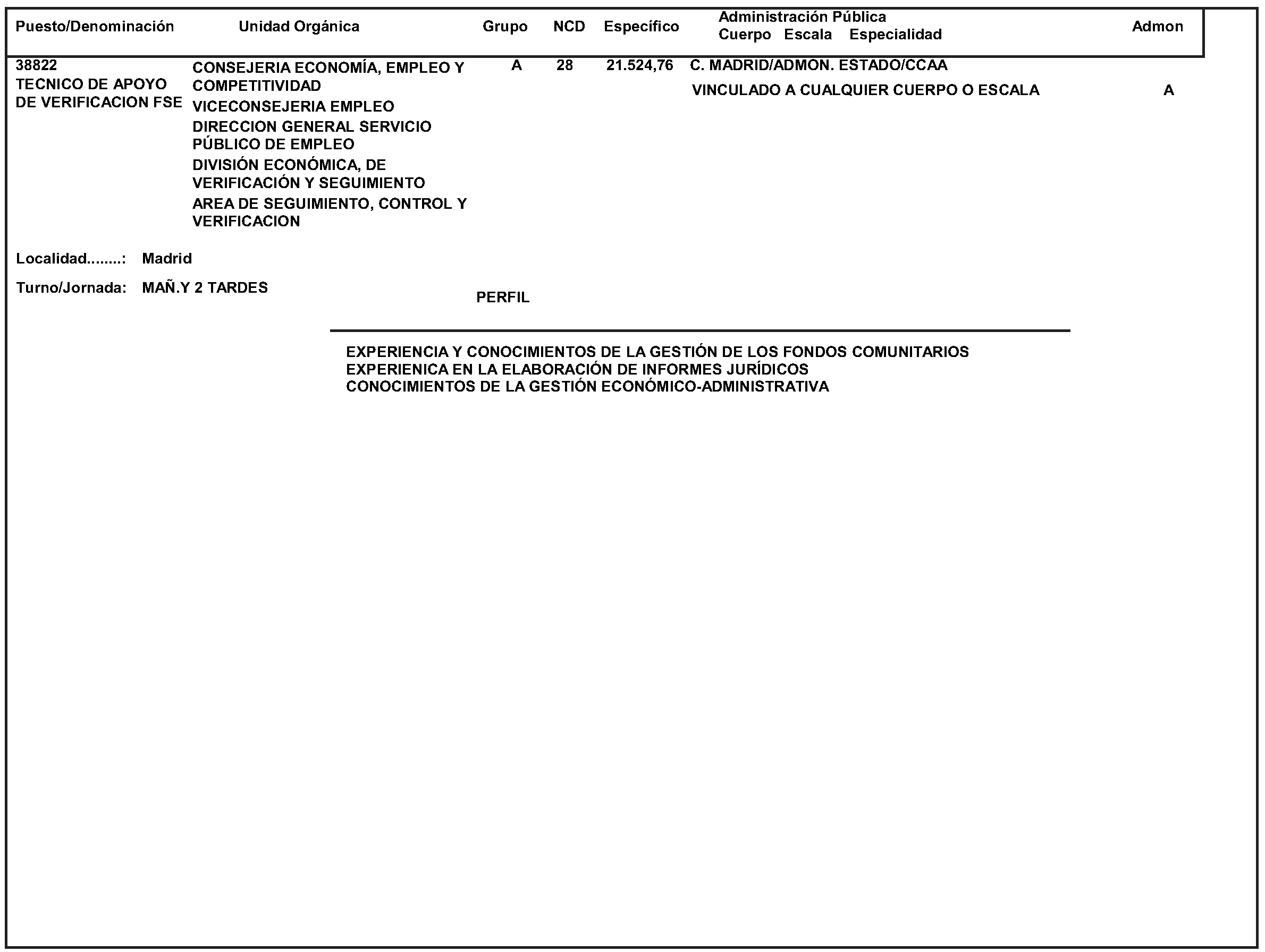 | Puesto/Denominación | Unidad Orgánica | Grupo | NCD | Específico | Administración Pública Cuerpo Escala Especialidad | Admon |
|---|---|---|---|---|---|---|
| 38822 TECNICO DE APOYO DE VERIFICACION FSE | CONSEJERIA ECONOMÍA, EMPLEO Y COMPETITIVIDAD VICECONSEJERIA EMPLEO DIRECCION GENERAL SERVICIO PÚBLICO DE EMPLEO DIVISIÓN ECONÓMICA, DE VERIFICACIÓN Y SEGUIMIENTO AREA DE SEGUIMIENTO, CONTROL Y VERIFICACION | A | 28 | 21.524,76 | C. MADRID/ADMON. ESTADO/CCAA VINCULADO A CUALQUIER CUERPO O ESCALA | A |

Localidad........: Madrid

Turno/Jornada: MAÑ.Y 2 TARDES

PERFIL

EXPERIENCIA Y CONOCIMIENTOS DE LA GESTIÓN DE LOS FONDOS COMUNITARIOS
EXPERIENICA EN LA ELABORACIÓN DE INFORMES JURÍDICOS
CONOCIMIENTOS DE LA GESTIÓN ECONÓMICO-ADMINISTRATIVA